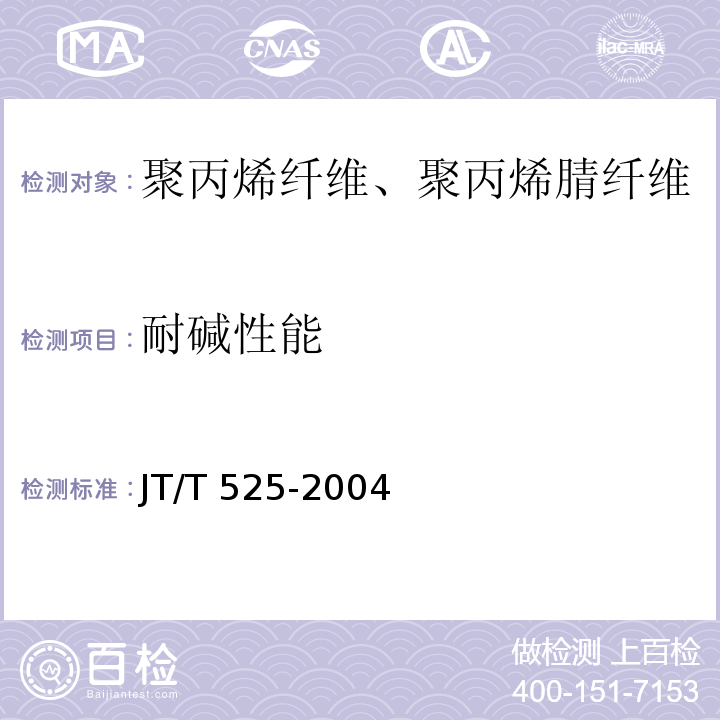 MA CNAS AL ilac-MRA

检测对象：聚丙烯纤维、聚丙烯腈纤维

检测项目：耐碱性能

检测标准：JT/T 525-2004

百检
Baijiantest.com

做检测 上百检
400-151-7153